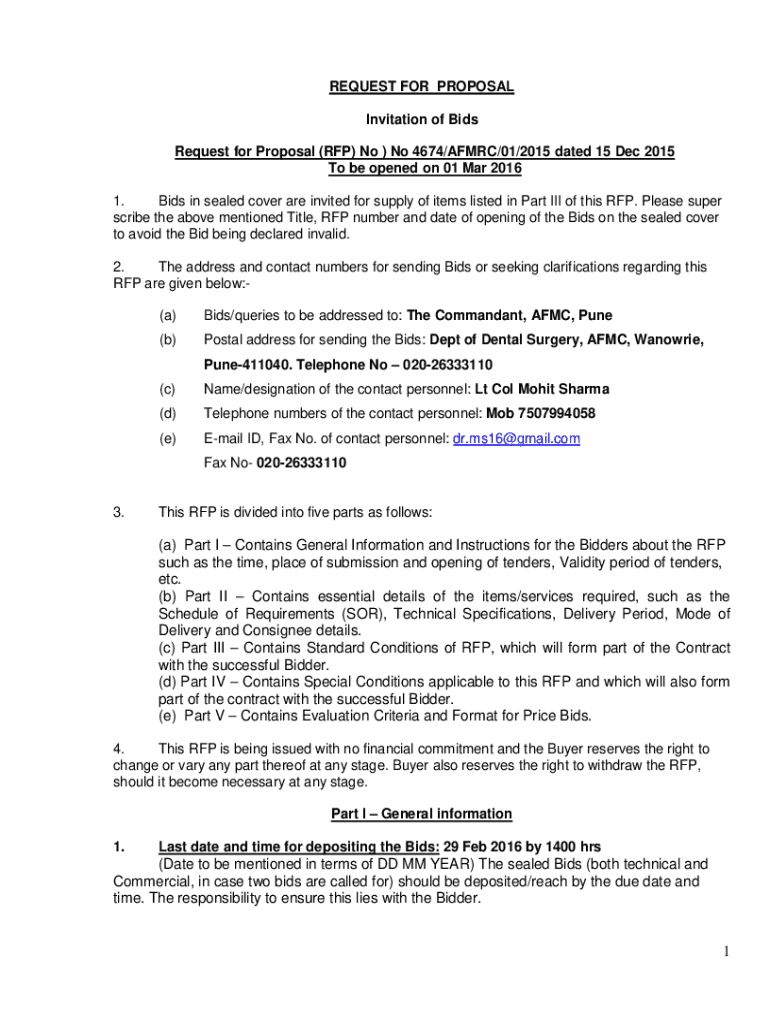 REQUEST FOR PROPOSAL

Invitation of Bids

Request for Proposal (RFP) No ) No 4674/AFMRC/01/2015 dated 15 Dec 2015
To be opened on 01 Mar 2016

1. Bids in sealed cover are invited for supply of items listed in Part III of this RFP. Please super scribe the above mentioned Title, RFP number and date of opening of the Bids on the sealed cover to avoid the Bid being declared invalid.

2. The address and contact numbers for sending Bids or seeking clarifications regarding this RFP are given below:-

(a) Bids/queries to be addressed to: The Commandant, AFMC, Pune

(b) Postal address for sending the Bids: Dept of Dental Surgery, AFMC, Wanowrie, Pune-411040. Telephone No – 020-26333110

(c) Name/designation of the contact personnel: Lt Col Mohit Sharma

(d) Telephone numbers of the contact personnel: Mob 7507994058

(e) E-mail ID, Fax No. of contact personnel: dr.ms16@gmail.com
Fax No- 020-26333110

3. This RFP is divided into five parts as follows:

(a) Part I – Contains General Information and Instructions for the Bidders about the RFP such as the time, place of submission and opening of tenders, Validity period of tenders, etc.
(b) Part II – Contains essential details of the items/services required, such as the Schedule of Requirements (SOR), Technical Specifications, Delivery Period, Mode of Delivery and Consignee details.
(c) Part III – Contains Standard Conditions of RFP, which will form part of the Contract with the successful Bidder.
(d) Part IV – Contains Special Conditions applicable to this RFP and which will also form part of the contract with the successful Bidder.
(e) Part V – Contains Evaluation Criteria and Format for Price Bids.

4. This RFP is being issued with no financial commitment and the Buyer reserves the right to change or vary any part thereof at any stage. Buyer also reserves the right to withdraw the RFP, should it become necessary at any stage.

Part I – General information

1. Last date and time for depositing the Bids: 29 Feb 2016 by 1400 hrs
(Date to be mentioned in terms of DD MM YEAR) The sealed Bids (both technical and Commercial, in case two bids are called for) should be deposited/reach by the due date and time. The responsibility to ensure this lies with the Bidder.

1